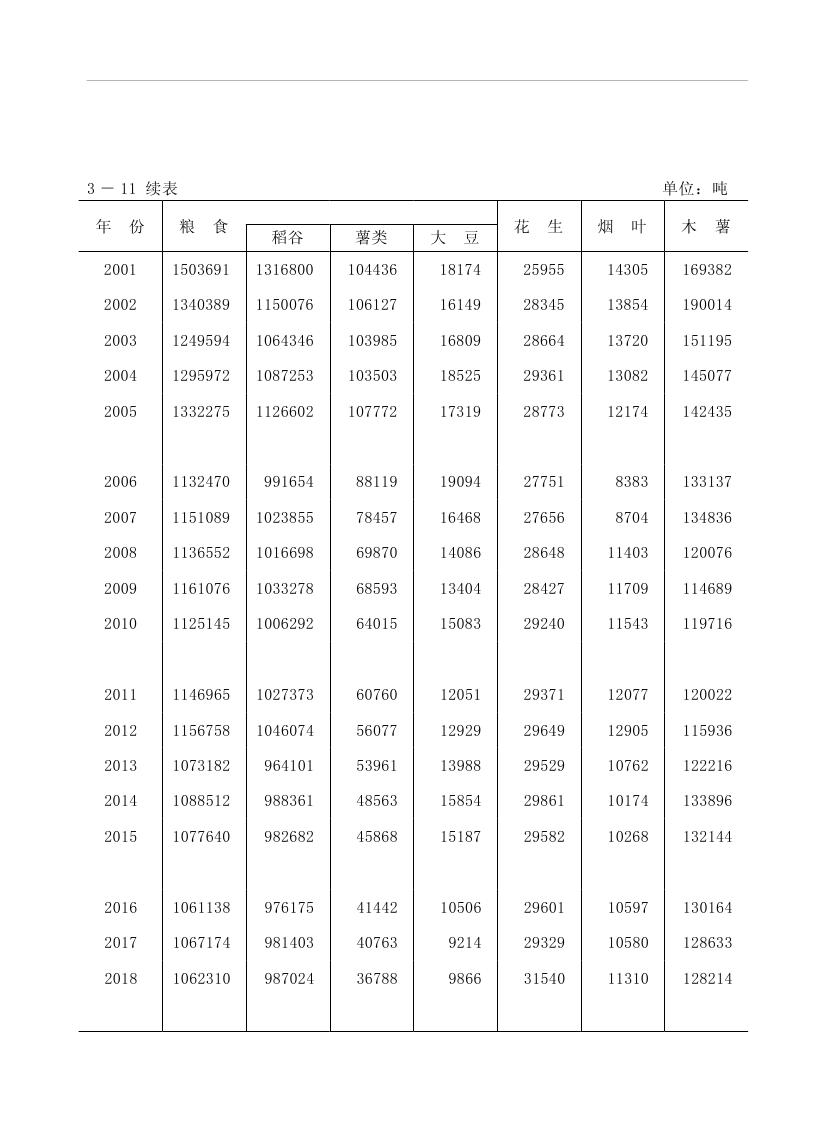 3 － 11 续表　　单位：吨

| 年　份 | 粮　食 | 稻谷 | 薯类 | 大　豆 | 花　生 | 烟　叶 | 木　薯 |
|---|---|---|---|---|---|---|---|
| 2001 | 1503691 | 1316800 | 104436 | 18174 | 25955 | 14305 | 169382 |
| 2002 | 1340389 | 1150076 | 106127 | 16149 | 28345 | 13854 | 190014 |
| 2003 | 1249594 | 1064346 | 103985 | 16809 | 28664 | 13720 | 151195 |
| 2004 | 1295972 | 1087253 | 103503 | 18525 | 29361 | 13082 | 145077 |
| 2005 | 1332275 | 1126602 | 107772 | 17319 | 28773 | 12174 | 142435 |
| 2006 | 1132470 | 991654 | 88119 | 19094 | 27751 | 8383 | 133137 |
| 2007 | 1151089 | 1023855 | 78457 | 16468 | 27656 | 8704 | 134836 |
| 2008 | 1136552 | 1016698 | 69870 | 14086 | 28648 | 11403 | 120076 |
| 2009 | 1161076 | 1033278 | 68593 | 13404 | 28427 | 11709 | 114689 |
| 2010 | 1125145 | 1006292 | 64015 | 15083 | 29240 | 11543 | 119716 |
| 2011 | 1146965 | 1027373 | 60760 | 12051 | 29371 | 12077 | 120022 |
| 2012 | 1156758 | 1046074 | 56077 | 12929 | 29649 | 12905 | 115936 |
| 2013 | 1073182 | 964101 | 53961 | 13988 | 29529 | 10762 | 122216 |
| 2014 | 1088512 | 988361 | 48563 | 15854 | 29861 | 10174 | 133896 |
| 2015 | 1077640 | 982682 | 45868 | 15187 | 29582 | 10268 | 132144 |
| 2016 | 1061138 | 976175 | 41442 | 10506 | 29601 | 10597 | 130164 |
| 2017 | 1067174 | 981403 | 40763 | 9214 | 29329 | 10580 | 128633 |
| 2018 | 1062310 | 987024 | 36788 | 9866 | 31540 | 11310 | 128214 |